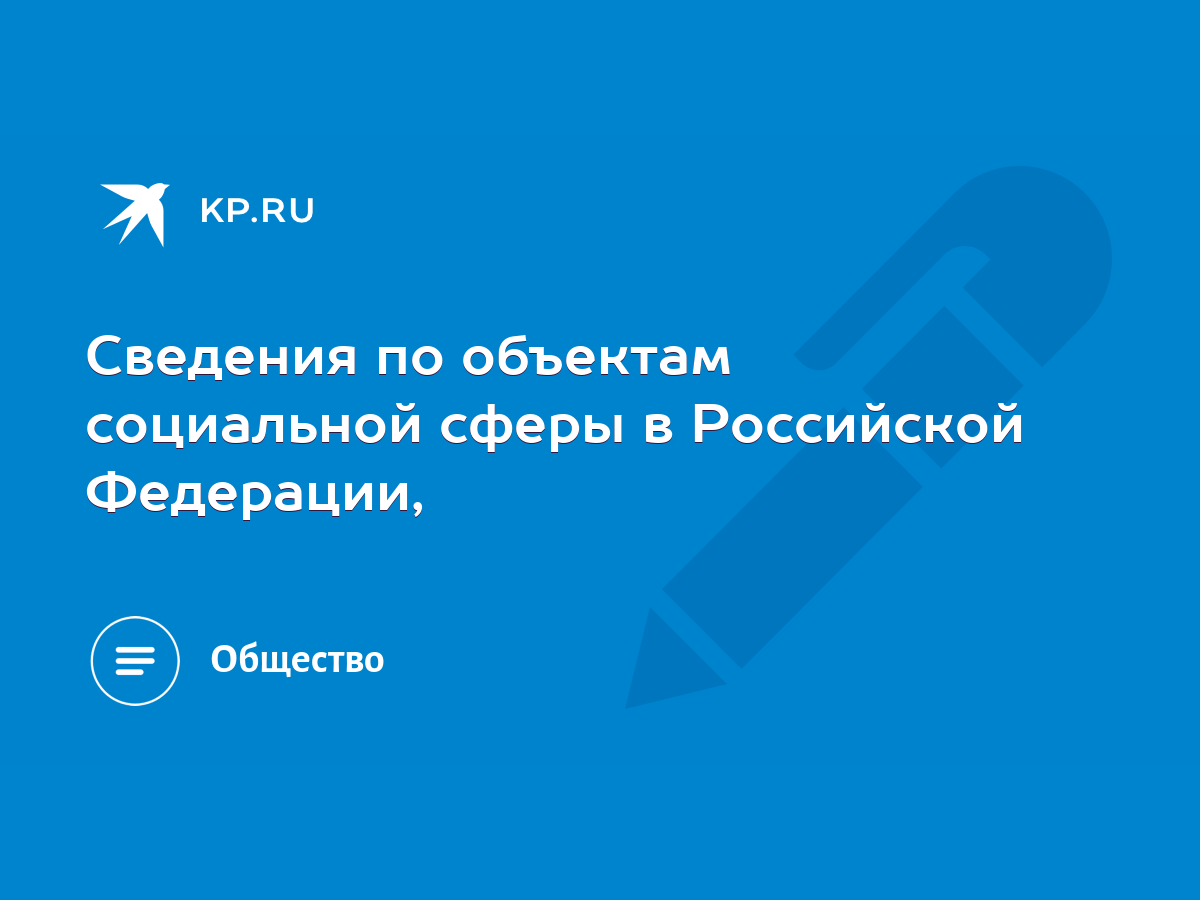 KP.RU

Сведения по объектам социальной сферы в Российской Федерации,

Общество